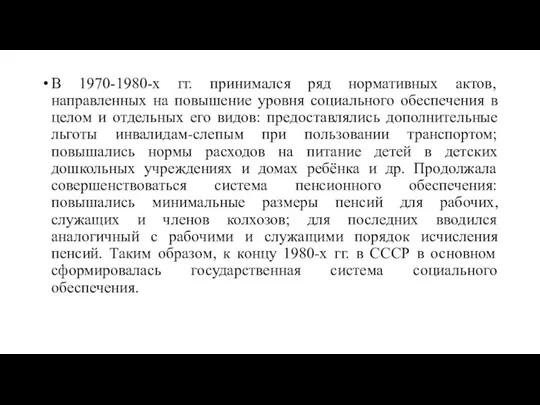 • В 1970-1980-х гг. принимался ряд нормативных актов, направленных на повышение уровня социального обеспечения в целом и отдельных его видов: предоставлялись дополнительные льготы инвалидам-слепым при пользовании транспортом; повышались нормы расходов на питание детей в детских дошкольных учреждениях и домах ребёнка и др. Продолжала совершенствоваться система пенсионного обеспечения: повышались минимальные размеры пенсий для рабочих, служащих и членов колхозов; для последних вводился аналогичный с рабочими и служащими порядок исчисления пенсий. Таким образом, к концу 1980-х гг. в СССР в основном сформировалась государственная система социального обеспечения.